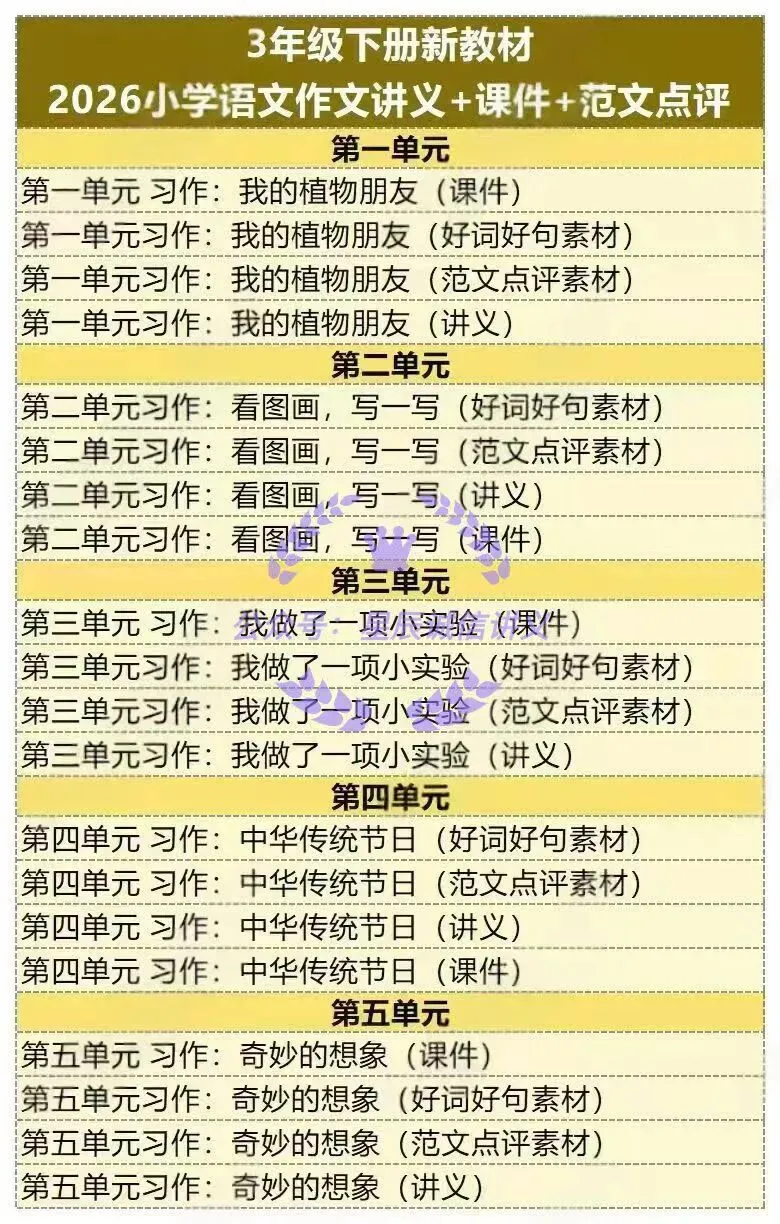 3年级下册新教材
2026小学语文作文讲义+课件+范文点评

第一单元

第一单元 习作：我的植物朋友（课件）
第一单元习作：我的植物朋友（好词好句素材）
第一单元习作：我的植物朋友（范文点评素材）
第一单元习作：我的植物朋友（讲义）

第二单元

第二单元习作：看图画，写一写（好词好句素材）
第二单元习作：看图画，写一写（范文点评素材）
第二单元习作：看图画，写一写（讲义）
第二单元习作：看图画，写一写（课件）

第三单元

第三单元 习作：我做了一项小实验（课件）
第三单元习作：我做了一项小实验（好词好句素材）
第三单元习作：我做了一项小实验（范文点评素材）
第三单元习作：我做了一项小实验（讲义）

第四单元

第四单元 习作：中华传统节日（好词好句素材）
第四单元 习作：中华传统节日（范文点评素材）
第四单元 习作：中华传统节日（讲义）
第四单元 习作：中华传统节日（课件）

第五单元

第五单元 习作：奇妙的想象（课件）
第五单元习作：奇妙的想象（好词好句素材）
第五单元习作：奇妙的想象（范文点评素材）
第五单元习作：奇妙的想象（讲义）